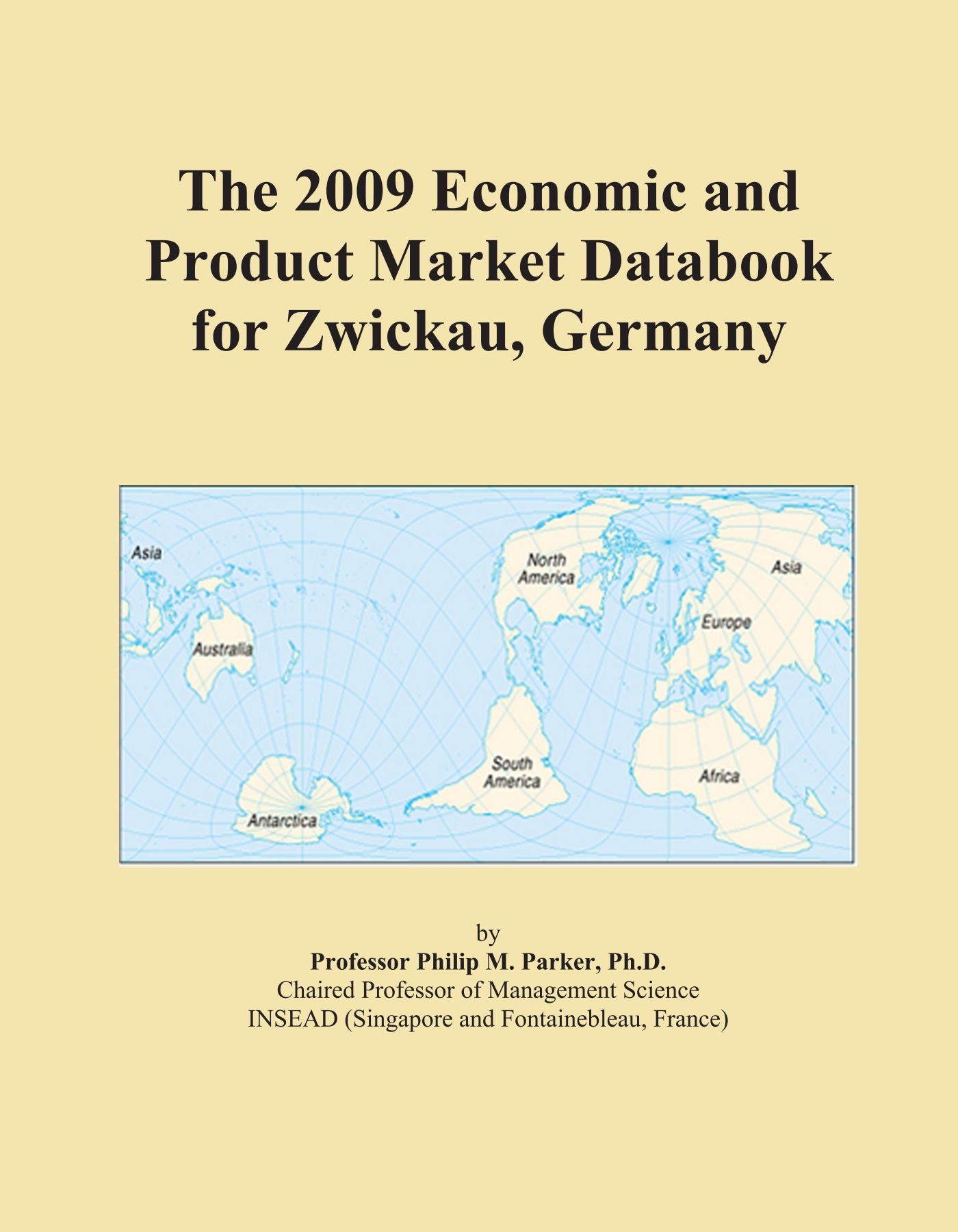 The 2009 Economic and Product Market Databook for Zwickau, Germany

Asia
North America
Asia
Europe
Australia
South America
Africa
Antarctica

by
Professor Philip M. Parker, Ph.D.
Chaired Professor of Management Science
INSEAD (Singapore and Fontainebleau, France)